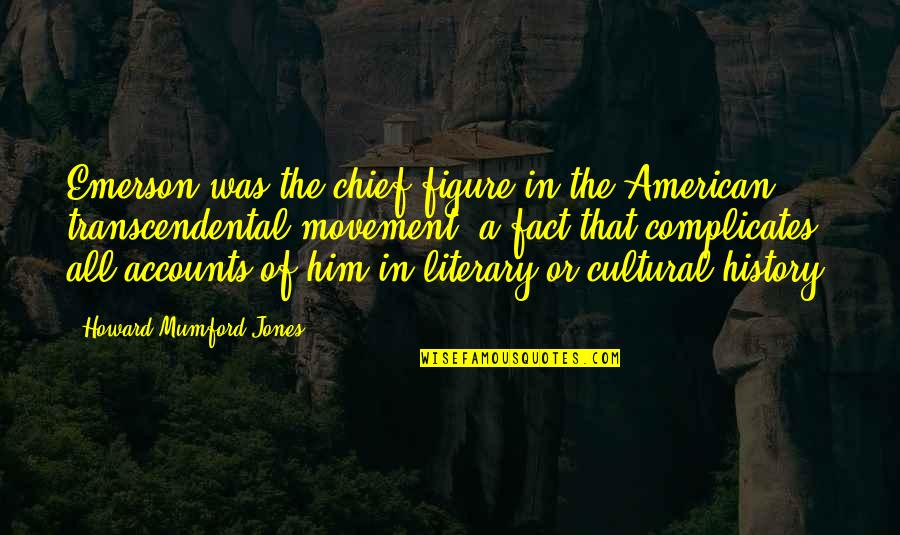 Emerson was the chief figure in the American transcendental movement, a fact that complicates all accounts of him in literary or cultural history.

Howard Mumford Jones

WISEFAMOUSQUOTES.COM